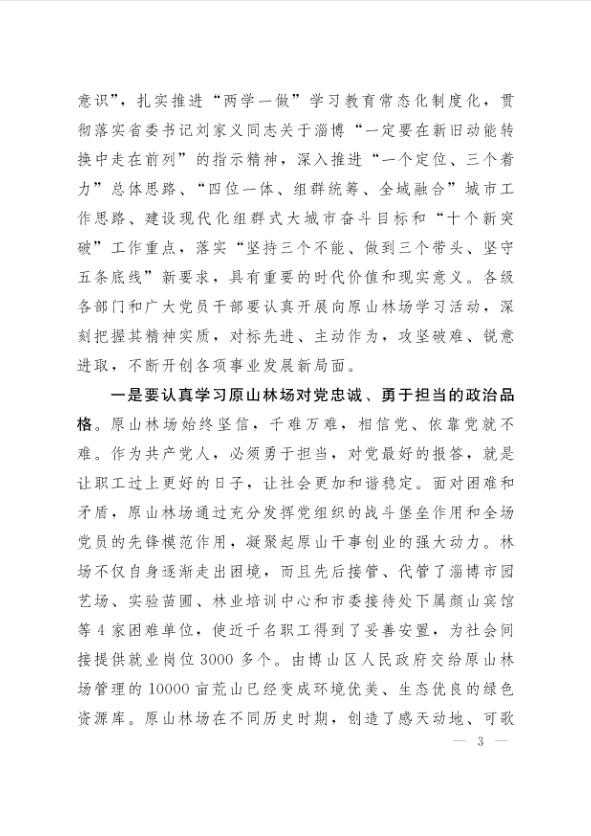 意识”，扎实推进“两学一做”学习教育常态化制度化，贯彻落实省委书记刘家义同志关于淄博“一定要在新旧动能转换中走在前列”的指示精神，深入推进“一个定位、三个着力”总体思路、“四位一体、组群统筹、全域融合”城市工作思路、建设现代化组群式大城市奋斗目标和“十个新突破”工作重点，落实“坚持三个不能、做到三个带头、坚守五条底线”新要求，具有重要的时代价值和现实意义。各级各部门和广大党员干部要认真开展向原山林场学习活动，深刻把握其精神实质，对标先进、主动作为，攻坚破难、锐意进取，不断开创各项事业发展新局面。

一是要认真学习原山林场对党忠诚、勇于担当的政治品格。原山林场始终坚信，千难万难，相信党、依靠党就不难。作为共产党人，必须勇于担当，对党最好的报答，就是让职工过上更好的日子，让社会更加和谐稳定。面对困难和矛盾，原山林场通过充分发挥党组织的战斗堡垒作用和全场党员的先锋模范作用，凝聚起原山干事创业的强大动力。林场不仅自身逐渐走出困境，而且先后接管、代管了淄博市园艺场、实验苗圃、林业培训中心和市委接待处下属颜山宾馆等4家困难单位，使近千名职工得到了妥善安置，为社会间接提供就业岗位3000多个。由博山区人民政府交给原山林场管理的10000亩荒山已经变成环境优美、生态优良的绿色资源库。原山林场在不同历史时期，创造了感天动地、可歌

— 3 —